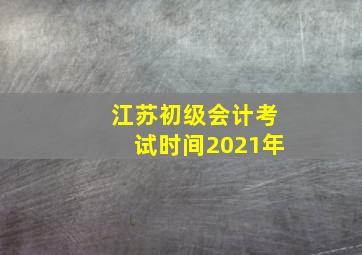 江苏初级会计考试时间2021年